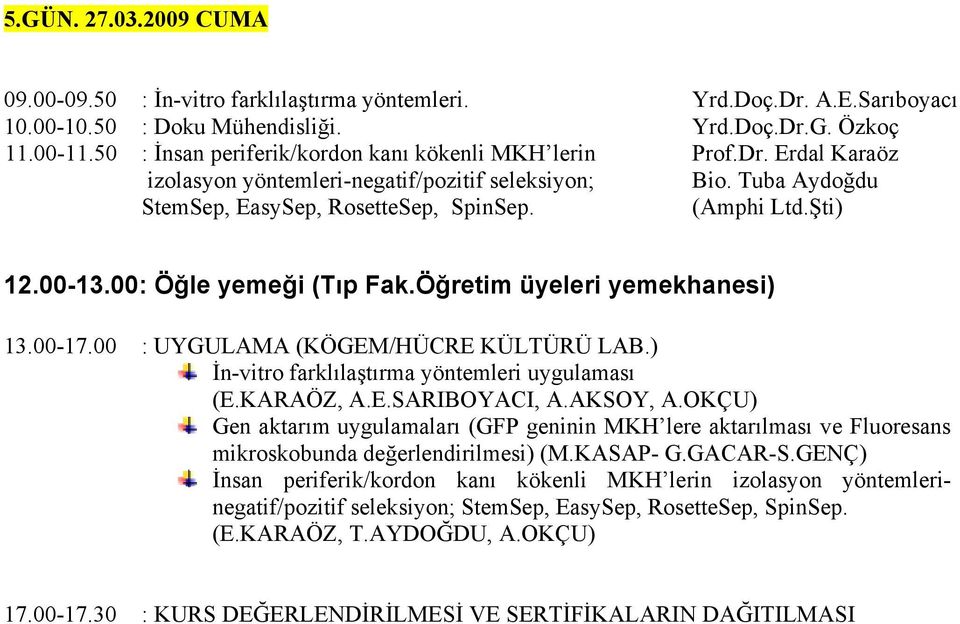 5.GÜN. 27.03.2009 CUMA

09.00-09.50 : İn-vitro farklılaştırma yöntemleri. Yrd.Doç.Dr. A.E.Sarıboyacı
10.00-10.50 : Doku Mühendisliği. Yrd.Doç.Dr.G. Özkoç
11.00-11.50 : İnsan periferik/kordon kanı kökenli MKH'lerin izolasyon yöntemleri-negatif/pozitif seleksiyon; StemSep, EasySep, RosetteSep, SpinSep. Prof.Dr. Erdal Karaöz Bio. Tuba Aydoğdu (Amphi Ltd.Şti)

12.00-13.00: Öğle yemeği (Tıp Fak.Öğretim üyeleri yemekhanesi)

13.00-17.00 : UYGULAMA (KÖGEM/HÜCRE KÜLTÜRÜ LAB.)
İn-vitro farklılaştırma yöntemleri uygulaması (E.KARAÖZ, A.E.SARIBOYACI, A.AKSOY, A.OKÇU)
Gen aktarım uygulamaları (GFP geninin MKH'lere aktarılması ve Fluoresans mikroskobunda değerlendirilmesi) (M.KASAP- G.GACAR-S.GENÇ)
İnsan periferik/kordon kanı kökenli MKH'lerin izolasyon yöntemleri-negatif/pozitif seleksiyon; StemSep, EasySep, RosetteSep, SpinSep. (E.KARAÖZ, T.AYDOĞDU, A.OKÇU)

17.00-17.30 : KURS DEĞERLENDİRİLMESİ VE SERTİFİKALARIN DAĞITILMASI